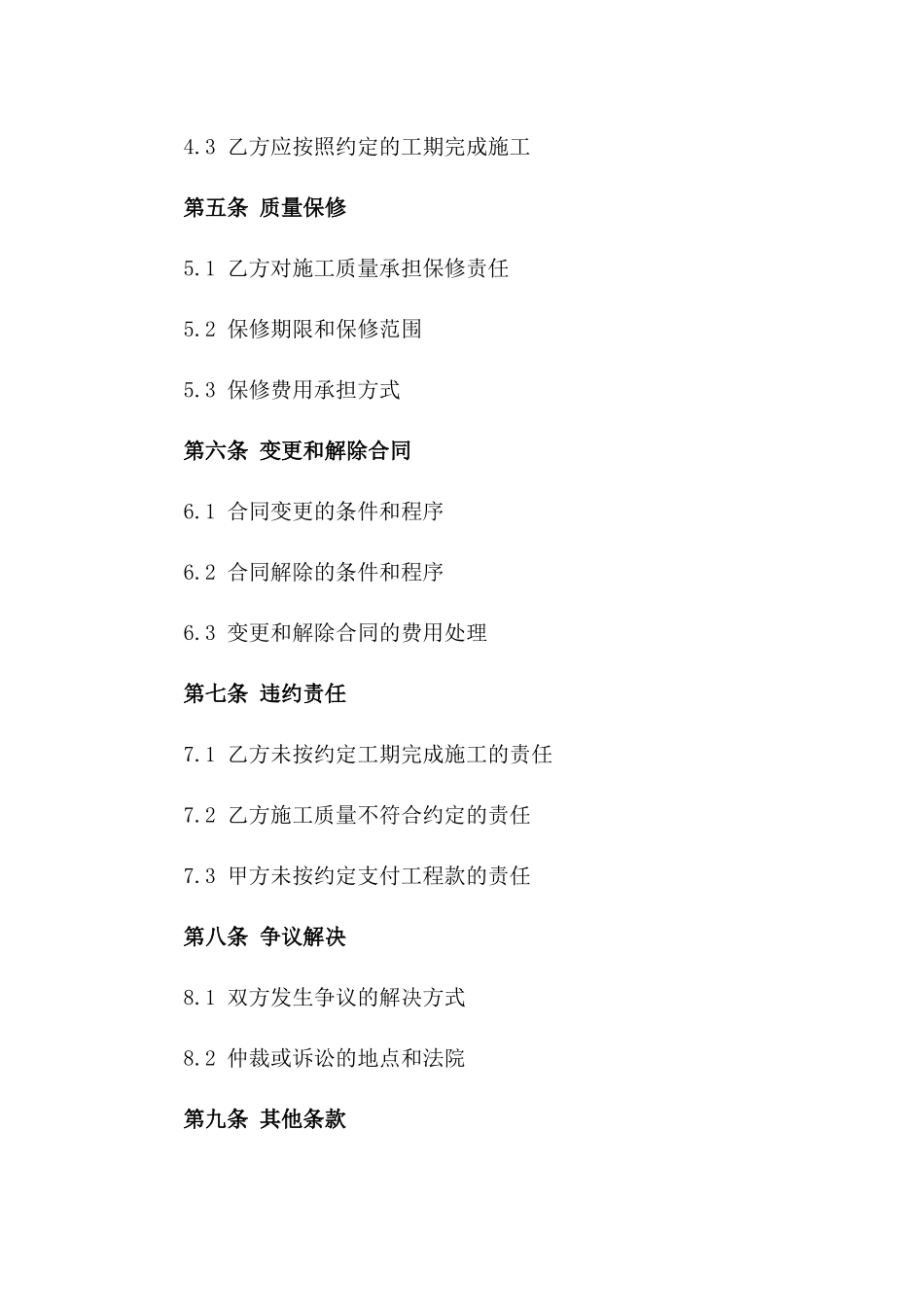 4.3 乙方应按照约定的工期完成施工

第五条 质量保修

5.1 乙方对施工质量承担保修责任

5.2 保修期限和保修范围

5.3 保修费用承担方式

第六条 变更和解除合同

6.1 合同变更的条件和程序

6.2 合同解除的条件和程序

6.3 变更和解除合同的费用处理

第七条 违约责任

7.1 乙方未按约定工期完成施工的责任

7.2 乙方施工质量不符合约定的责任

7.3 甲方未按约定支付工程款的责任

第八条 争议解决

8.1 双方发生争议的解决方式

8.2 仲裁或诉讼的地点和法院

第九条 其他条款